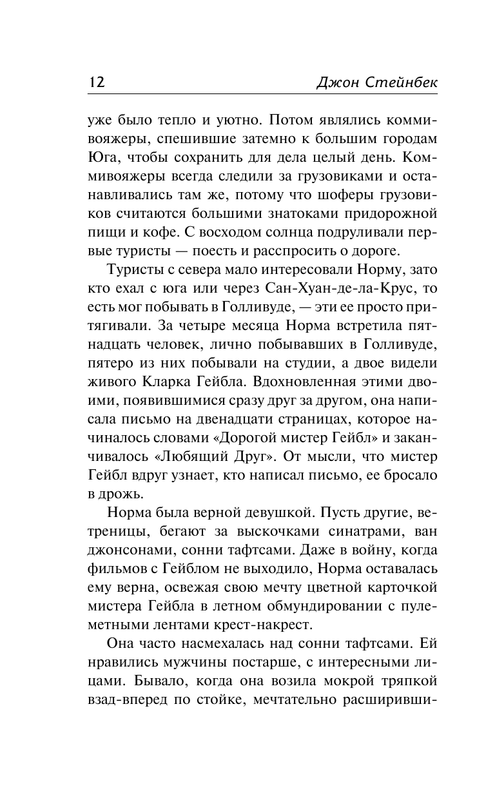 12 Джон Стейнбек

уже было тепло и уютно. Потом являлись коммивояжеры, спешившие затемно к большим городам Юга, чтобы сохранить для дела целый день. Коммивояжеры всегда следили за грузовиками и останавливались там же, потому что шоферы грузовиков считаются большими знатоками придорожной пищи и кофе. С восходом солнца подруливали первые туристы — поесть и расспросить о дороге.

Туристы с севера мало интересовали Норму, зато кто ехал с юга или через Сан-Хуан-де-ла-Крус, то есть мог побывать в Голливуде, — эти ее просто притягивали. За четыре месяца Норма встретила пятнадцать человек, лично побывавших в Голливуде, пятеро из них побывали на студии, а двое видели живого Кларка Гейбла. Вдохновленная этими двоими, появившимися сразу друг за другом, она написала письмо на двенадцати страницах, которое начиналось словами «Дорогой мистер Гейбл» и заканчивалось «Любящий Друг». От мысли, что мистер Гейбл вдруг узнает, кто написал письмо, ее бросало в дрожь.

Норма была верной девушкой. Пусть другие, ветреницы, бегают за выскочками синатрами, ван джонсонами, сонни тафтсами. Даже в войну, когда фильмов с Гейблом не выходило, Норма оставалась ему верна, освежая свою мечту цветной карточкой мистера Гейбла в летном обмундировании с пулеметными лентами крест-накрест.

Она часто насмехалась над сонни тафтсами. Ей нравились мужчины постарше, с интересными лицами. Бывало, когда она возила мокрой тряпкой взад-вперед по стойке, мечтательно расширивши-